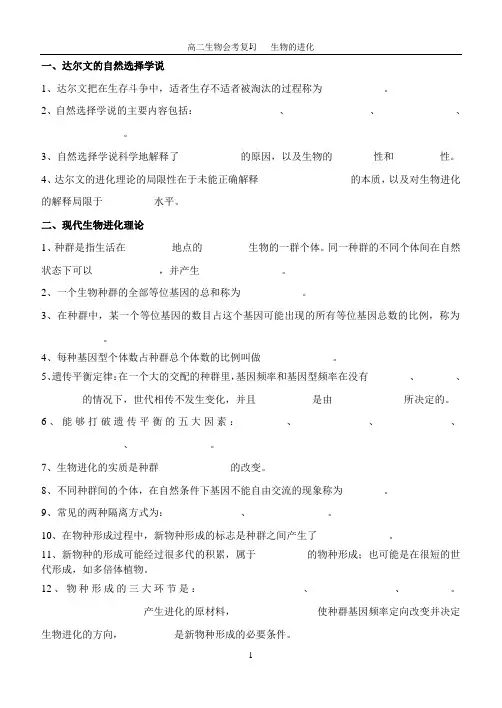 高二生物会考复习　　生物的进化

一、达尔文的自然选择学说

1、达尔文把在生存斗争中，适者生存不适者被淘汰的过程称为　　　　。

2、自然选择学说的主要内容包括：　　　　、　　　　、　　　　、　　　　。

3、自然选择学说科学地解释了　　　　的原因，以及生物的　　　　性和　　　　性。

4、达尔文的进化理论的局限性在于未能正确解释　　　　的本质，以及对生物进化的解释局限于　　　　水平。

二、现代生物进化理论

1、种群是指生活在　　　　地点的　　　　生物的一群个体。同一种群的不同个体间在自然状态下可以　　　　，并产生　　　　。

2、一个生物种群的全部等位基因的总和称为　　　　。

3、在种群中，某一个等位基因的数目占这个基因可能出现的所有等位基因总数的比例，称为　　　　。

4、每种基因型个体数占种群总个体数的比例叫做　　　　。

5、遗传平衡定律：在一个大的交配的种群里，基因频率和基因型频率在没有　　　　、　　　　、　　　　的情况下，世代相传不发生变化，并且　　　　是由　　　　所决定的。

6、能够打破遗传平衡的五大因素：　　　　、　　　　、　　　　、　　　　、　　　　。

7、生物进化的实质是种群　　　　的改变。

8、不同种群间的个体，在自然条件下基因不能自由交流的现象称为　　　　。

9、常见的两种隔离方式为：　　　　、　　　　。

10、在物种形成过程中，新物种形成的标志是种群之间产生了　　　　。

11、新物种的形成可能经过很多代的积累，属于　　　　的物种形成；也可能是在很短的世代形成，如多倍体植物。

12、物种形成的三大环节是：　　　　、　　　　、　　　　。　　　　产生进化的原材料，　　　　使种群基因频率定向改变并决定生物进化的方向，　　　　是新物种形成的必要条件。

1